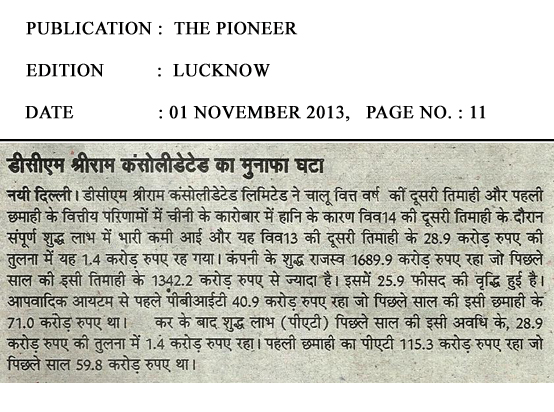 PUBLICATION : THE PIONEER

EDITION : LUCKNOW

DATE : 01 NOVEMBER 2013, PAGE NO. : 11

डीसीएम श्रीराम कंसोलीडेटेड का मुनाफा घटा

नयी दिल्ली। डीसीएम श्रीराम कंसोलीडेटेड लिमिटेड ने चालू वित्त वर्ष कीं दूसरी तिमाही और पहली छमाही के वित्तीय परिणामों में चीनी के कारोबार में हानि के कारण विव14 की दूसरी तिमाही के दौरान संपूर्ण शुद्ध लाभ में भारी कमी आई और यह विव13 की दूसरी तिमाही के 28.9 करोड़ रुपए की तुलना में यह 1.4 करोड़ रुपए रह गया। कंपनी के शुद्ध राजस्व 1689.9 करोड़ रुपए रहा जो पिछले साल की इसी तिमाही के 1342.2 करोड़ रुपए से ज्यादा है। इसमें 25.9 फीसद की वृद्धि हुई है। आपवादिक आयटम से पहले पीबीआईटी 40.9 करोड़ रुपए रहा जो पिछले साल की इसी छमाही के 71.0 करोड़ रुपए था। कर के बाद शुद्ध लाभ (पीएटी) पिछले साल की इसी अवधि के, 28.9 करोड़ रुपए की तुलना में 1.4 करोड़ रुपए रहा। पहली छमाही का पीएटी 115.3 करोड़ रुपए रहा जो पिछले साल 59.8 करोड़ रुपए था।